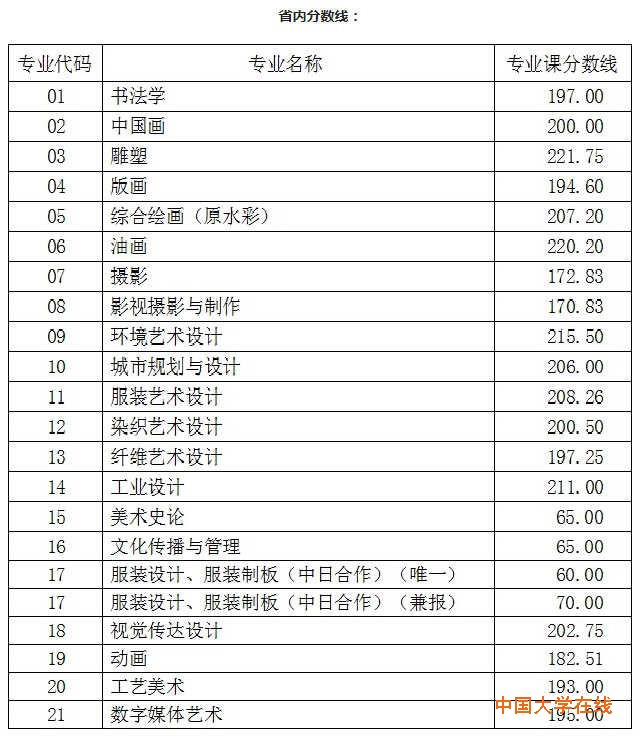 省内分数线：

| 专业代码 | 专业名称 | 专业课分数线 |
|---|---|---|
| 01 | 书法学 | 197.00 |
| 02 | 中国画 | 200.00 |
| 03 | 雕塑 | 221.75 |
| 04 | 版画 | 194.60 |
| 05 | 综合绘画（原水彩） | 207.20 |
| 06 | 油画 | 220.20 |
| 07 | 摄影 | 172.83 |
| 08 | 影视摄影与制作 | 170.83 |
| 09 | 环境艺术设计 | 215.50 |
| 10 | 城市规划与设计 | 206.00 |
| 11 | 服装艺术设计 | 208.26 |
| 12 | 染织艺术设计 | 200.50 |
| 13 | 纤维艺术设计 | 197.25 |
| 14 | 工业设计 | 211.00 |
| 15 | 美术史论 | 65.00 |
| 16 | 文化传播与管理 | 65.00 |
| 17 | 服装设计、服装制板（中日合作）（唯一） | 60.00 |
| 17 | 服装设计、服装制板（中日合作）（兼报） | 70.00 |
| 18 | 视觉传达设计 | 202.75 |
| 19 | 动画 | 182.51 |
| 20 | 工艺美术 | 193.00 |
| 21 | 数字媒体艺术 | 195.00 |

中国大学在线